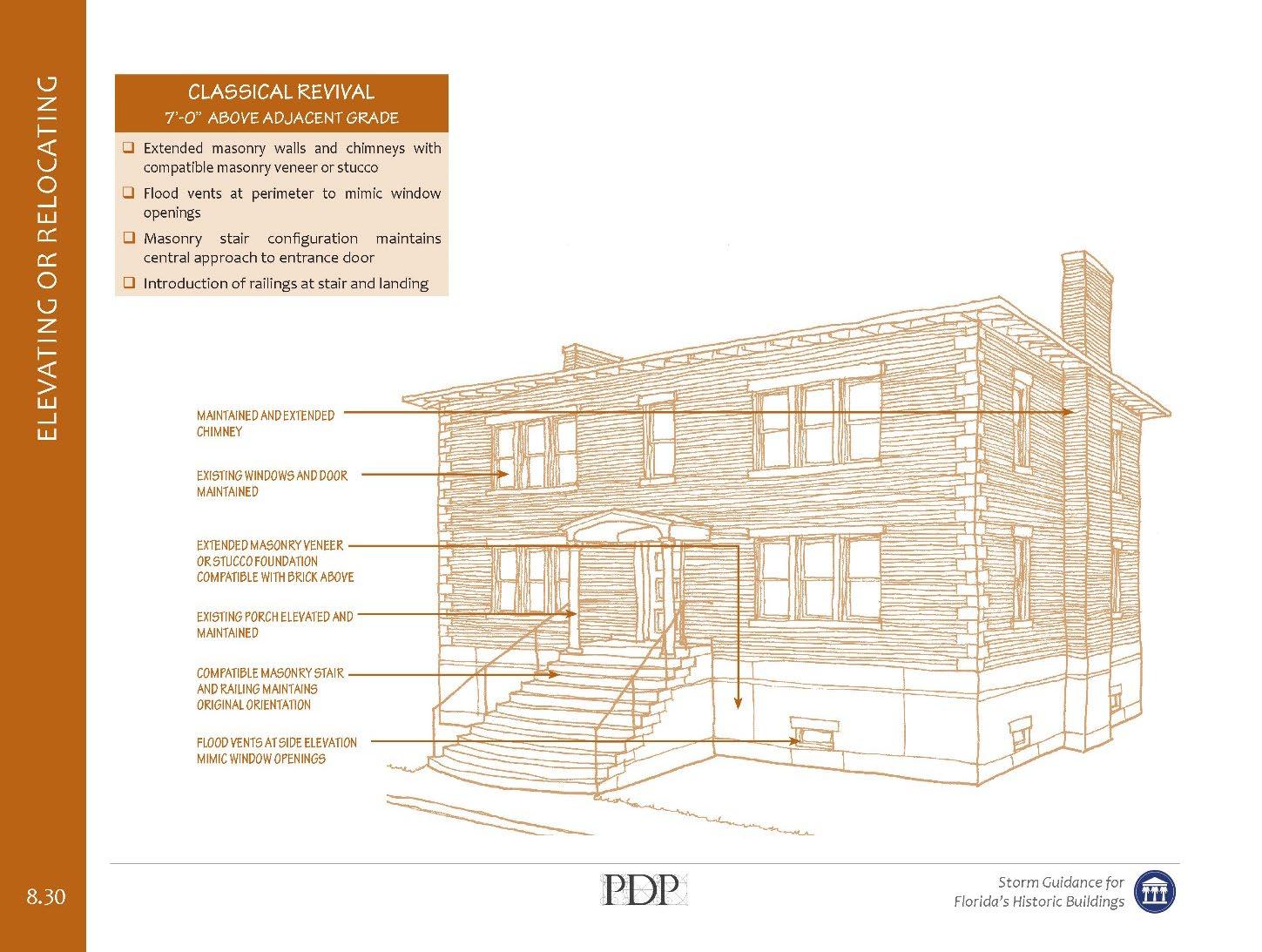 ELEVATING OR RELOCATING

CLASSICAL REVIVAL
7'-0" ABOVE ADJACENT GRADE

❑ Extended masonry walls and chimneys with compatible masonry veneer or stucco
❑ Flood vents at perimeter to mimic window openings
❑ Masonry stair configuration maintains central approach to entrance door
❑ Introduction of railings at stair and landing

MAINTAINED AND EXTENDED CHIMNEY

EXISTING WINDOWS AND DOOR MAINTAINED

EXTENDED MASONRY VENEER OR STUCCO FOUNDATION COMPATIBLE WITH BRICK ABOVE

EXISTING PORCH ELEVATED AND MAINTAINED

COMPATIBLE MASONRY STAIR AND RAILING MAINTAINS ORIGINAL ORIENTATION

FLOOD VENTS AT SIDE ELEVATION MIMIC WINDOW OPENINGS

8.30

PDP

Storm Guidance for Florida's Historic Buildings